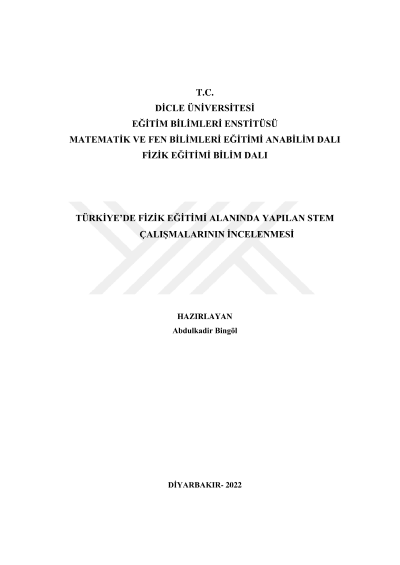 T.C.
DİCLE ÜNİVERSİTESİ
EĞİTİM BİLİMLERİ ENSTİTÜSÜ
MATEMATİK VE FEN BİLİMLERİ EĞİTİMİ ANABİLİM DALI
FİZİK EĞİTİMİ BİLİM DALI

TÜRKİYE'DE FİZİK EĞİTİMİ ALANINDA YAPILAN STEM ÇALIŞMALARININ İNCELENMESİ

HAZIRLAYAN
Abdulkadir Bingöl

DİYARBAKIR- 2022